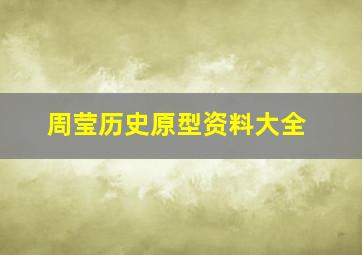 周莹历史原型资料大全